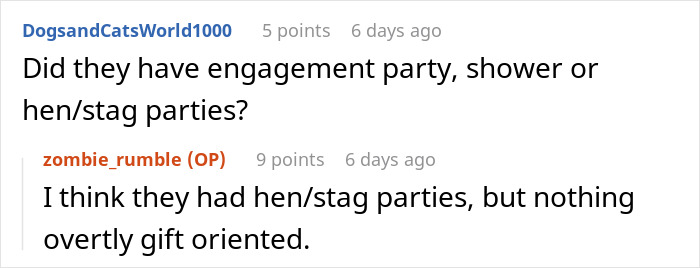 DogsandCatsWorld1000 5 points 6 days ago
Did they have engagement party, shower or hen/stag parties?

zombie_rumble (OP) 9 points 6 days ago
I think they had hen/stag parties, but nothing overtly gift oriented.